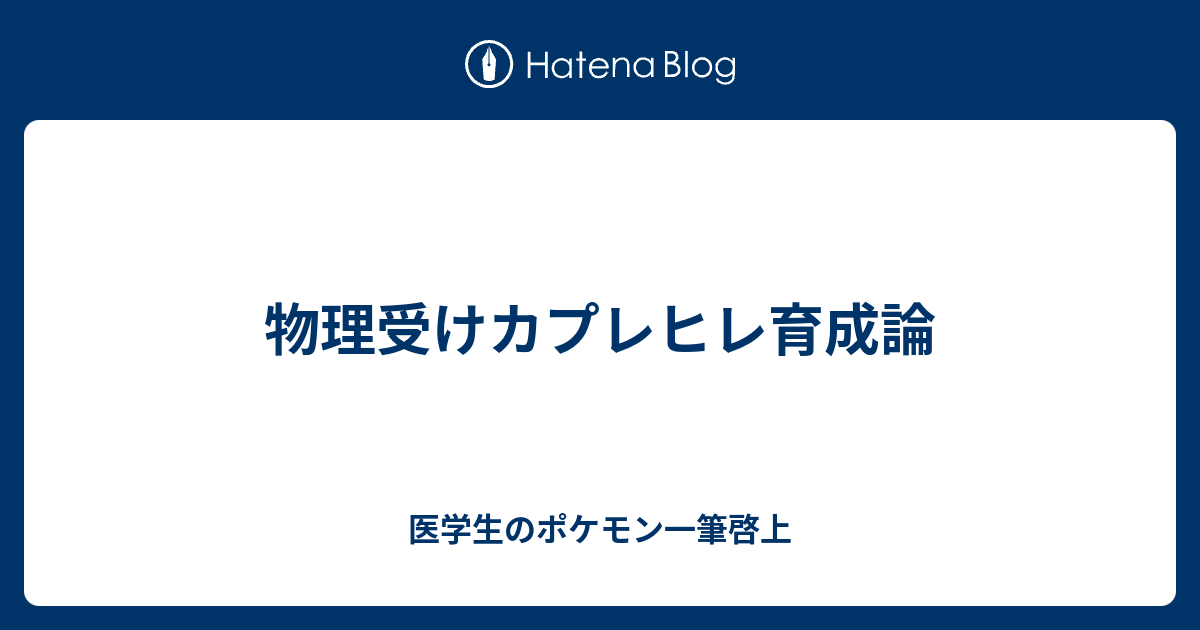 Hatena Blog

物理受けカプレヒレ育成論

医学生のポケモン一筆啓上